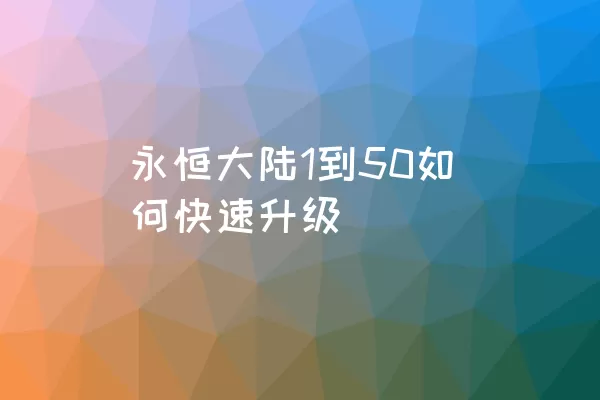 永恒大陆1到50如何快速升级